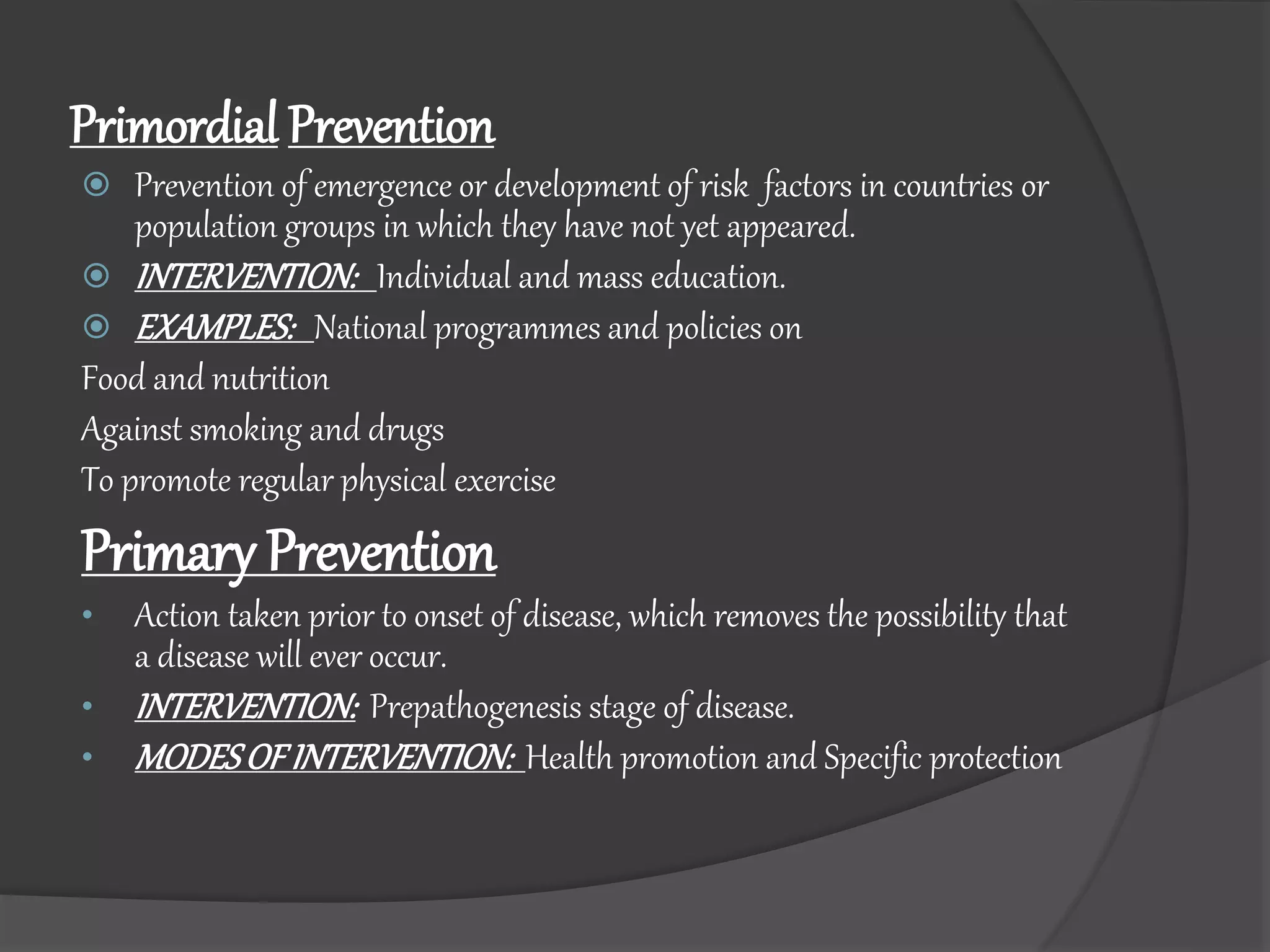 Primordial Prevention

Prevention of emergence or development of risk factors in countries or population groups in which they have not yet appeared.

INTERVENTION: Individual and mass education.

EXAMPLES: National programmes and policies on

Food and nutrition

Against smoking and drugs

To promote regular physical exercise

Primary Prevention

• Action taken prior to onset of disease, which removes the possibility that a disease will ever occur.

• INTERVENTION: Prepathogenesis stage of disease.

• MODES OF INTERVENTION: Health promotion and Specific protection